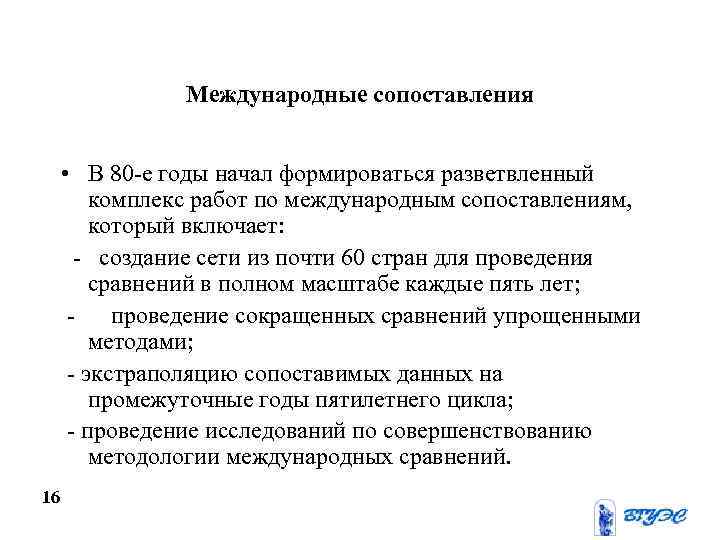 Международные сопоставления

• В 80-е годы начал формироваться разветвленный комплекс работ по международным сопоставлениям, который включает:

- создание сети из почти 60 стран для проведения сравнений в полном масштабе каждые пять лет;

- проведение сокращенных сравнений упрощенными методами;

- экстраполяцию сопоставимых данных на промежуточные годы пятилетнего цикла;

- проведение исследований по совершенствованию методологии международных сравнений.

16

ВГУЭС